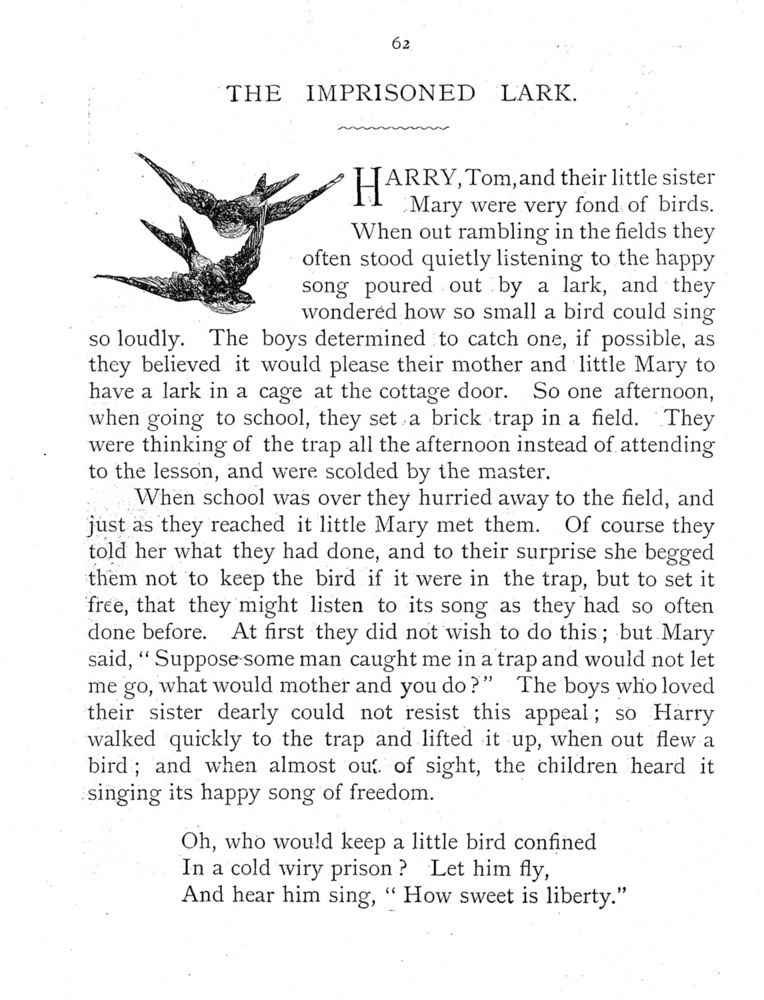 62

THE IMPRISONED LARK.

HARRY, Tom, and their little sister Mary were very fond of birds. When out rambling in the fields they often stood quietly listening to the happy song poured out by a lark, and they wondered how so small a bird could sing so loudly. The boys determined to catch one, if possible, as they believed it would please their mother and little Mary to have a lark in a cage at the cottage door. So one afternoon, when going to school, they set a brick trap in a field. They were thinking of the trap all the afternoon instead of attending to the lesson, and were scolded by the master.

When school was over they hurried away to the field, and just as they reached it little Mary met them. Of course they told her what they had done, and to their surprise she begged them not to keep the bird if it were in the trap, but to set it free, that they might listen to its song as they had so often done before. At first they did not wish to do this; but Mary said, "Suppose some man caught me in a trap and would not let me go, what would mother and you do?" The boys who loved their sister dearly could not resist this appeal; so Harry walked quickly to the trap and lifted it up, when out flew a bird; and when almost out of sight, the children heard it singing its happy song of freedom.

Oh, who would keep a little bird confined
In a cold wiry prison? Let him fly,
And hear him sing, "How sweet is liberty."